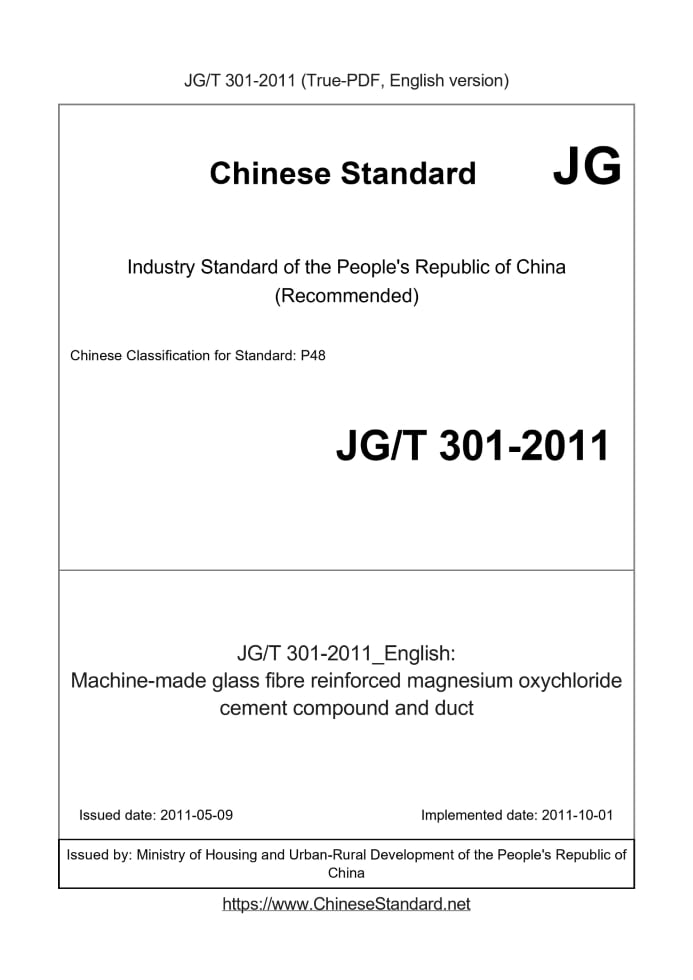 JG/T 301-2011 (True-PDF, English version)

Chinese Standard JG

Industry Standard of the People's Republic of China (Recommended)

Chinese Classification for Standard: P48

JG/T 301-2011

JG/T 301-2011_English:
Machine-made glass fibre reinforced magnesium oxychloride cement compound and duct

Issued date: 2011-05-09

Implemented date: 2011-10-01

Issued by: Ministry of Housing and Urban-Rural Development of the People's Republic of China

https://www.ChineseStandard.net